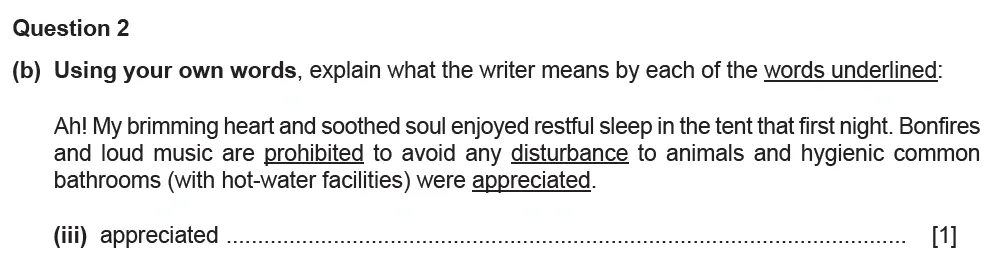 Question 2

(b) Using your own words, explain what the writer means by each of the words underlined:

Ah! My brimming heart and soothed soul enjoyed restful sleep in the tent that first night. Bonfires and loud music are prohibited to avoid any disturbance to animals and hygienic common bathrooms (with hot-water facilities) were appreciated.

(iii) appreciated ........................................................................................................ [1]